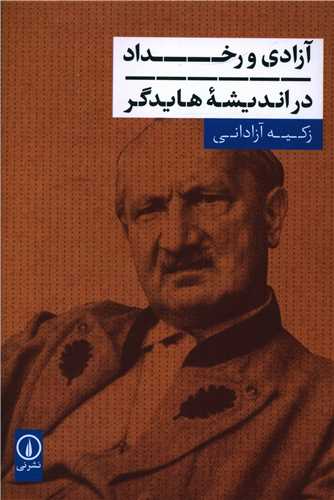 آزادی و رخداد
در اندیشهٔ هایدگر
زکیه آزادانی
نشرنی